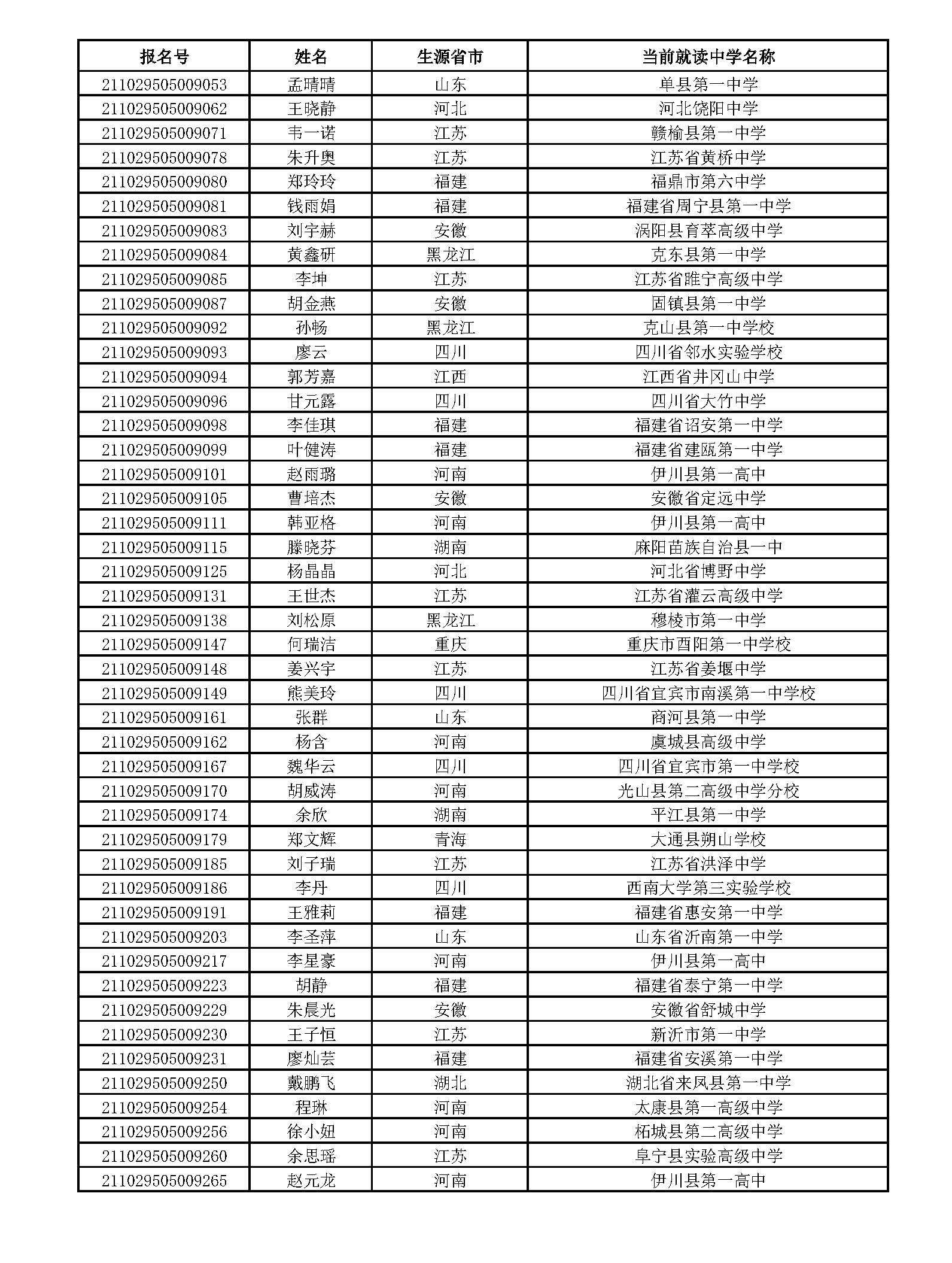 | 报名号 | 姓名 | 生源省市 | 当前就读中学名称 |
|---|---|---|---|
| 211029505009053 | 孟晴晴 | 山东 | 单县第一中学 |
| 211029505009062 | 王晓静 | 河北 | 河北饶阳中学 |
| 211029505009071 | 韦一诺 | 江苏 | 赣榆县第一中学 |
| 211029505009078 | 朱升奥 | 江苏 | 江苏省黄桥中学 |
| 211029505009080 | 郑玲玲 | 福建 | 福鼎市第六中学 |
| 211029505009081 | 钱雨娟 | 福建 | 福建省周宁县第一中学 |
| 211029505009083 | 刘宇赫 | 安徽 | 涡阳县育萃高级中学 |
| 211029505009084 | 黄鑫研 | 黑龙江 | 克东县第一中学 |
| 211029505009085 | 李坤 | 江苏 | 江苏省睢宁高级中学 |
| 211029505009087 | 胡金燕 | 安徽 | 固镇县第一中学 |
| 211029505009092 | 孙畅 | 黑龙江 | 克山县第一中学校 |
| 211029505009093 | 廖云 | 四川 | 四川省邻水实验学校 |
| 211029505009094 | 郭芳嘉 | 江西 | 江西省井冈山中学 |
| 211029505009096 | 甘元露 | 四川 | 四川省大竹中学 |
| 211029505009098 | 李佳琪 | 福建 | 福建省诏安第一中学 |
| 211029505009099 | 叶健涛 | 福建 | 福建省建瓯第一中学 |
| 211029505009101 | 赵雨璐 | 河南 | 伊川县第一高中 |
| 211029505009105 | 曹培杰 | 安徽 | 安徽省定远中学 |
| 211029505009111 | 韩亚格 | 河南 | 伊川县第一高中 |
| 211029505009115 | 滕晓芬 | 湖南 | 麻阳苗族自治县一中 |
| 211029505009125 | 杨晶晶 | 河北 | 河北省博野中学 |
| 211029505009131 | 王世杰 | 江苏 | 江苏省灌云高级中学 |
| 211029505009138 | 刘松原 | 黑龙江 | 穆棱市第一中学 |
| 211029505009147 | 何瑞洁 | 重庆 | 重庆市酉阳第一中学校 |
| 211029505009148 | 姜兴宇 | 江苏 | 江苏省姜堰中学 |
| 211029505009149 | 熊美玲 | 四川 | 四川省宜宾市南溪第一中学校 |
| 211029505009161 | 张群 | 山东 | 商河县第一中学 |
| 211029505009162 | 杨含 | 河南 | 虞城县高级中学 |
| 211029505009167 | 魏华云 | 四川 | 四川省宜宾市第一中学校 |
| 211029505009170 | 胡威涛 | 河南 | 光山县第二高级中学分校 |
| 211029505009174 | 余欣 | 湖南 | 平江县第一中学 |
| 211029505009179 | 郑文辉 | 青海 | 大通县朔山学校 |
| 211029505009185 | 刘子瑞 | 江苏 | 江苏省洪泽中学 |
| 211029505009186 | 李丹 | 四川 | 西南大学第三实验学校 |
| 211029505009191 | 王雅莉 | 福建 | 福建省惠安第一中学 |
| 211029505009203 | 李圣萍 | 山东 | 山东省沂南第一中学 |
| 211029505009217 | 李星豪 | 河南 | 伊川县第一高中 |
| 211029505009223 | 胡静 | 福建 | 福建省泰宁第一中学 |
| 211029505009229 | 朱晨光 | 安徽 | 安徽省舒城中学 |
| 211029505009230 | 王子恒 | 江苏 | 新沂市第一中学 |
| 211029505009231 | 廖灿芸 | 福建 | 福建省安溪第一中学 |
| 211029505009250 | 戴鹏飞 | 湖北 | 湖北省来凤县第一中学 |
| 211029505009254 | 程琳 | 河南 | 太康县第一高级中学 |
| 211029505009256 | 徐小妞 | 河南 | 柘城县第二高级中学 |
| 211029505009260 | 余思瑶 | 江苏 | 阜宁县实验高级中学 |
| 211029505009265 | 赵元龙 | 河南 | 伊川县第一高中 |